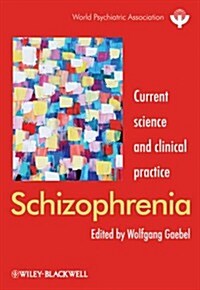 World Psychiatric Association

Current science and clinical practice

Schizophrenia

Edited by Wolfgang Gaebel

WILEY-BLACKWELL